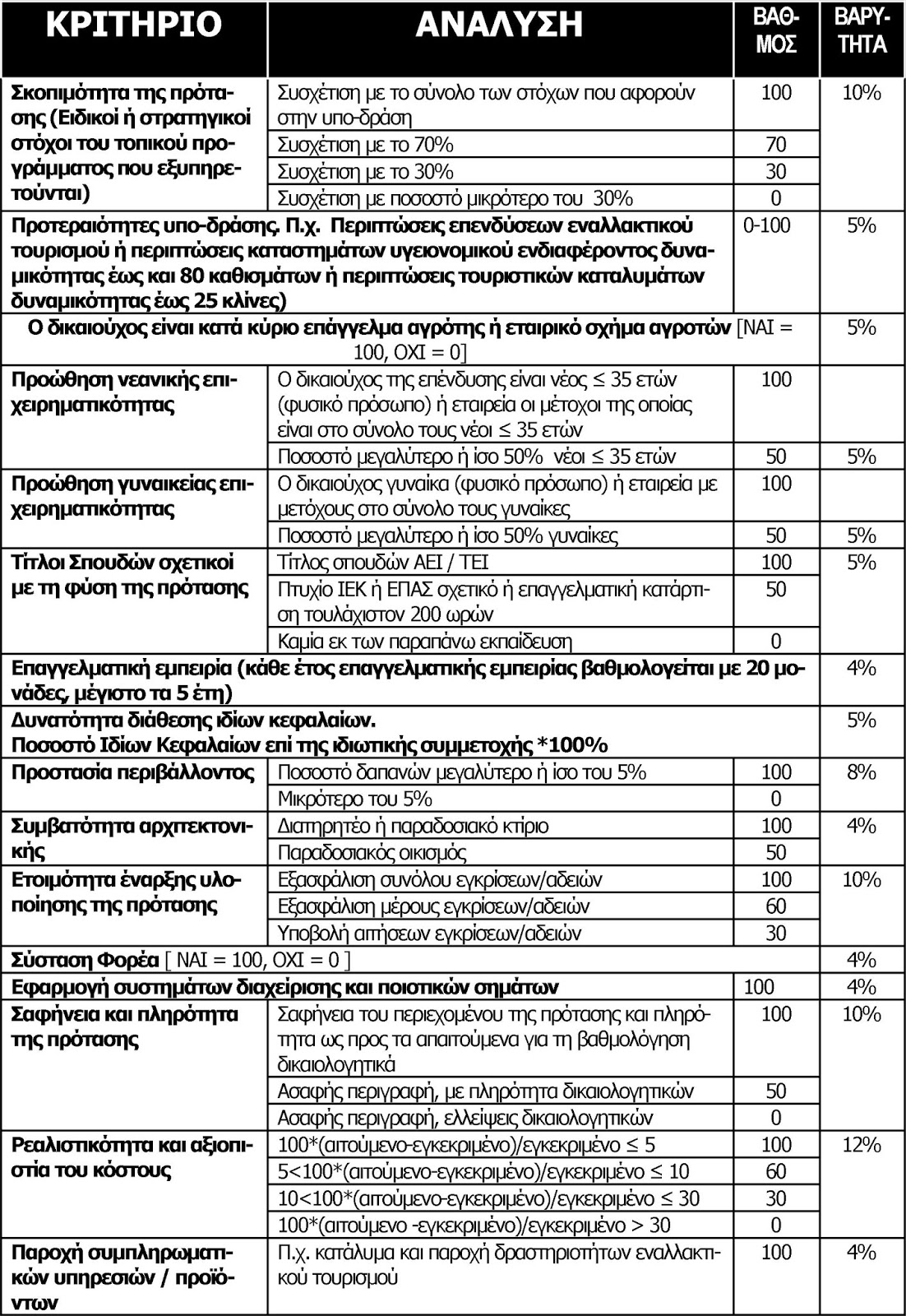 | ΚΡΙΤΗΡΙΟ | ΑΝΑΛΥΣΗ | ΒΑΘΜΟΣ | ΒΑΡΥΤΗΤΑ |
|---|---|---|---|
| Σκοπιμότητα της πρότασης (Ειδικοί ή στρατηγικοί στόχοι του τοπικού προγράμματος που εξυπηρετούνται) | Συσχέτιση με το σύνολο των στόχων που αφορούν στην υπο-δράση | 100 | 10% |
| | Συσχέτιση με το 70% | 70 | |
| | Συσχέτιση με το 30% | 30 | |
| | Συσχέτιση με ποσοστό μικρότερο του 30% | 0 | |
| Προτεραιότητες υπο-δράσης. Π.χ. Περιπτώσεις επενδύσεων εναλλακτικού τουρισμού ή περιπτώσεις καταστημάτων υγειονομικού ενδιαφέροντος δυναμικότητας έως και 80 καθισμάτων ή περιπτώσεις τουριστικών καταλυμάτων δυναμικότητας έως 25 κλίνες) | | 0-100 | 5% |
| Ο δικαιούχος είναι κατά κύριο επάγγελμα αγρότης ή εταιρικό σχήμα αγροτών [ΝΑΙ = 100, ΟΧΙ = 0] | | | 5% |
| Προώθηση νεανικής επιχειρηματικότητας | Ο δικαιούχος της επένδυσης είναι νέος ≤ 35 ετών (φυσικό πρόσωπο) ή εταιρεία οι μέτοχοι της οποίας είναι στο σύνολο τους νέοι ≤ 35 ετών | 100 | |
| | Ποσοστό μεγαλύτερο ή ίσο 50% νέοι ≤ 35 ετών | 50 | 5% |
| Προώθηση γυναικείας επιχειρηματικότητας | Ο δικαιούχος γυναίκα (φυσικό πρόσωπο) ή εταιρεία με μετόχους στο σύνολο τους γυναίκες | 100 | |
| | Ποσοστό μεγαλύτερο ή ίσο 50% γυναίκες | 50 | 5% |
| Τίτλοι Σπουδών σχετικοί με τη φύση της πρότασης | Τίτλος σπουδών ΑΕΙ / ΤΕΙ | 100 | 5% |
| | Πτυχίο ΙΕΚ ή ΕΠΑΣ σχετικό ή επαγγελματική κατάρτιση τουλάχιστον 200 ωρών | 50 | |
| | Καμία εκ των παραπάνω εκπαίδευση | 0 | |
| Επαγγελματική εμπειρία (κάθε έτος επαγγελματικής εμπειρίας βαθμολογείται με 20 μονάδες, μέγιστο τα 5 έτη) | | | 4% |
| Δυνατότητα διάθεσης ιδίων κεφαλαίων. Ποσοστό Ιδίων Κεφαλαίων επί της ιδιωτικής συμμετοχής *100% | | | 5% |
| Προστασία περιβάλλοντος | Ποσοστό δαπανών μεγαλύτερο ή ίσο του 5% | 100 | 8% |
| | Μικρότερο του 5% | 0 | |
| Συμβατότητα αρχιτεκτονικής | Διατηρητέο ή παραδοσιακό κτίριο | 100 | 4% |
| | Παραδοσιακός οικισμός | 50 | |
| Ετοιμότητα έναρξης υλοποίησης της πρότασης | Εξασφάλιση συνόλου εγκρίσεων/αδειών | 100 | 10% |
| | Εξασφάλιση μέρους εγκρίσεων/αδειών | 60 | |
| | Υποβολή αιτήσεων εγκρίσεων/αδειών | 30 | |
| Σύσταση Φορέα [ ΝΑΙ = 100, ΟΧΙ = 0 ] | | | 4% |
| Εφαρμογή συστημάτων διαχείρισης και ποιοτικών σημάτων | | 100 | 4% |
| Σαφήνεια και πληρότητα της πρότασης | Σαφήνεια του περιεχομένου της πρότασης και πληρότητα ως προς τα απαιτούμενα για τη βαθμολόγηση δικαιολογητικά | 100 | 10% |
| | Ασαφής περιγραφή, με πληρότητα δικαιολογητικών | 50 | |
| | Ασαφής περιγραφή, ελλείψεις δικαιολογητικών | 0 | |
| Ρεαλιστικότητα και αξιοπιστία του κόστους | 100*(αιτούμενο-εγκεκριμένο)/εγκεκριμένο ≤ 5 | 100 | 12% |
| | 5<100*(αιτούμενο-εγκεκριμένο)/εγκεκριμένο ≤ 10 | 60 | |
| | 10<100*(αιτούμενο-εγκεκριμένο)/εγκεκριμένο ≤ 30 | 30 | |
| | 100*(αιτούμενο -εγκεκριμένο)/εγκεκριμένο > 30 | 0 | |
| Παροχή συμπληρωματικών υπηρεσιών / προϊόντων | Π.χ. κατάλυμα και παροχή δραστηριοτήτων εναλλακτικού τουρισμού | 100 | 4% |